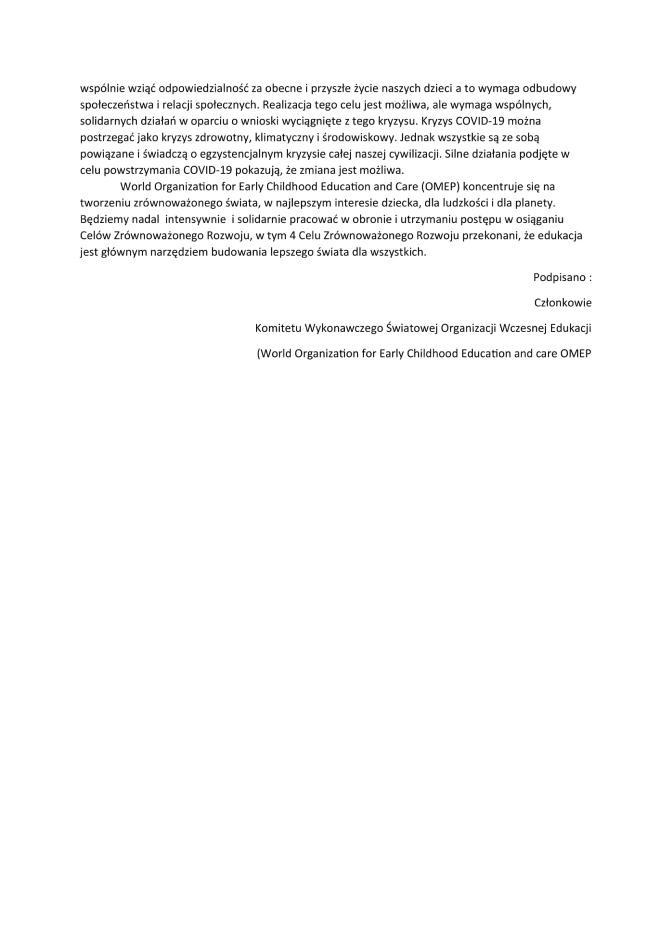 wspólnie wziąć odpowiedzialność za obecne i przyszłe życie naszych dzieci a to wymaga odbudowy społeczeństwa i relacji społecznych. Realizacja tego celu jest możliwa, ale wymaga wspólnych, solidarnych działań w oparciu o wnioski wyciągnięte z tego kryzysu. Kryzys COVID-19 można postrzegać jako kryzys zdrowotny, klimatyczny i środowiskowy. Jednak wszystkie są ze sobą powiązane i świadczą o egzystencjalnym kryzysie całej naszej cywilizacji. Silne działania podjęte w celu powstrzymania COVID-19 pokazują, że zmiana jest możliwa.

World Organization for Early Childhood Education and Care (OMEP) koncentruje się na tworzeniu zrównoważonego świata, w najlepszym interesie dziecka, dla ludzkości i dla planety. Będziemy nadal intensywnie i solidarnie pracować w obronie i utrzymaniu postępu w osiąganiu Celów Zrównoważonego Rozwoju, w tym 4 Celu Zrównoważonego Rozwoju przekonani, że edukacja jest głównym narzędziem budowania lepszego świata dla wszystkich.

Podpisano :

Członkowie

Komitetu Wykonawczego Światowej Organizacji Wczesnej Edukacji

(World Organization for Early Childhood Education and care OMEP